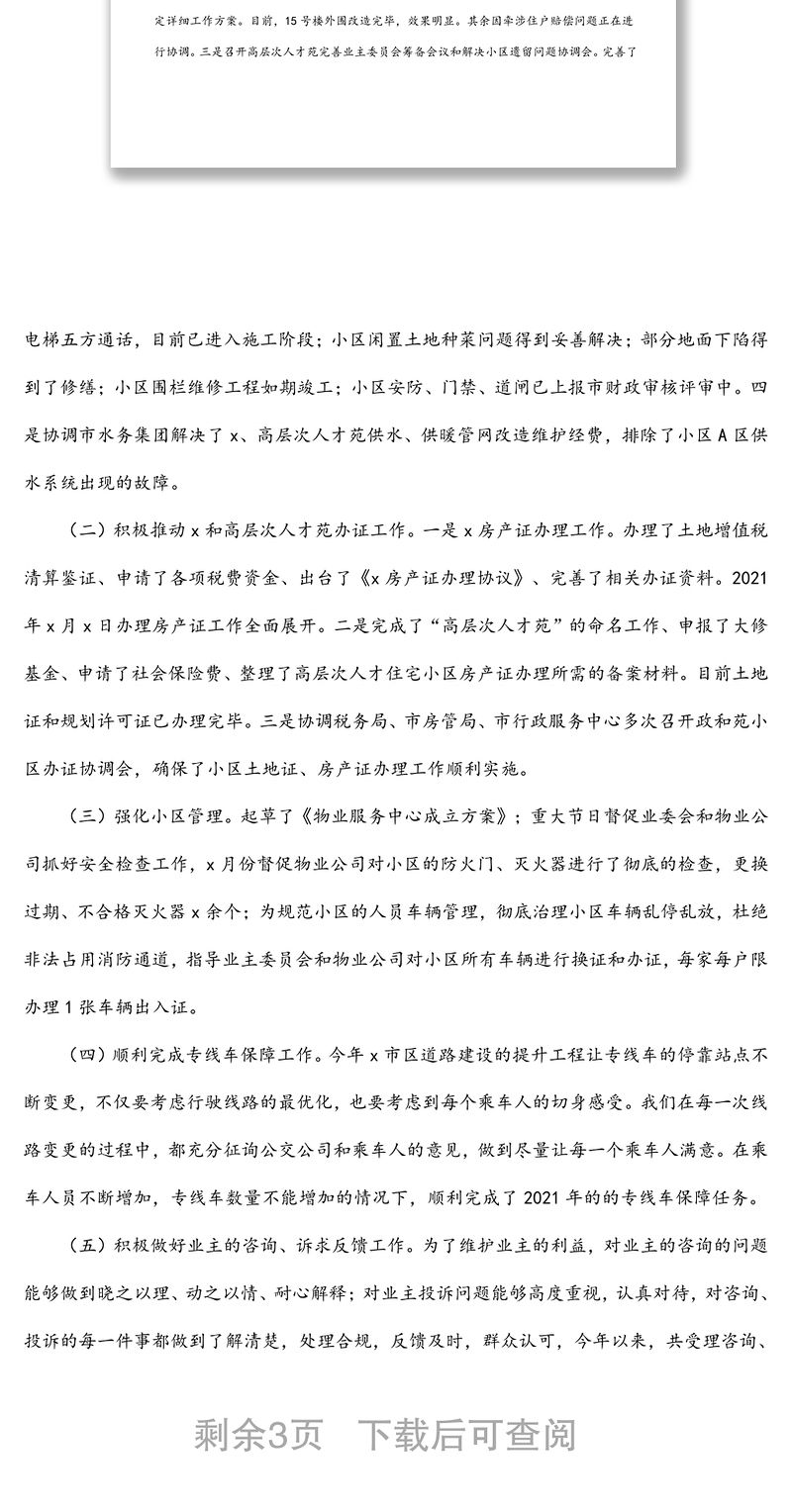 定详细工作方案。目前，15号楼外围改造完毕，效果明显。其余因牵涉住户赔偿问题正在进行协调。三是召开高层次人才苑完善业主委员会筹备会议和解决小区遗留问题协调会。完善了

电梯五方通话，目前已进入施工阶段；小区闲置土地种菜问题得到妥善解决；部分地面下陷得到了修缮；小区围栏维修工程如期竣工；小区安防、门禁、道闸已上报市财政审核评审中。四是协调市水务集团解决了x、高层次人才苑供水、供暖管网改造维护经费，排除了小区A区供水系统出现的故障。

（二）积极推动x和高层次人才苑办证工作。一是x房产证办理工作。办理了土地增值税清算鉴证、申请了各项税费资金、出台了《x房产证办理协议》、完善了相关办证资料。2021年x月x日办理房产证工作全面展开。二是完成了“高层次人才苑”的命名工作、申报了大修基金、申请了社会保险费、整理了高层次人才住宅小区房产证办理所需的备案材料。目前土地证和规划许可证已办理完毕。三是协调税务局、市房管局、市行政服务中心多次召开政和苑小区办证协调会，确保了小区土地证、房产证办理工作顺利实施。

（三）强化小区管理。起草了《物业服务中心成立方案》；重大节日督促业委会和物业公司抓好安全检查工作，x月份督促物业公司对小区的防火门、灭火器进行了彻底的检查，更换过期、不合格灭火器x余个；为规范小区的人员车辆管理，彻底治理小区车辆乱停乱放，杜绝非法占用消防通道，指导业主委员会和物业公司对小区所有车辆进行换证和办证，每家每户限办理1张车辆出入证。

（四）顺利完成专线车保障工作。今年x市区道路建设的提升工程让专线车的停靠站点不断变更，不仅要考虑行驶线路的最优化，也要考虑到每个乘车人的切身感受。我们在每一次线路变更的过程中，都充分征询公交公司和乘车人的意见，做到尽量让每一个乘车人满意。在乘车人员不断增加，专线车数量不能增加的情况下，顺利完成了2021年的的专线车保障任务。

（五）积极做好业主的咨询、诉求反馈工作。为了维护业主的利益，对业主的咨询的问题能够做到晓之以理、动之以情、耐心解释；对业主投诉问题能够高度重视，认真对待，对咨询、投诉的每一件事都做到了解清楚，处理合规，反馈及时，群众认可，今年以来，共受理咨询、

剩余3页 下载后可查阅